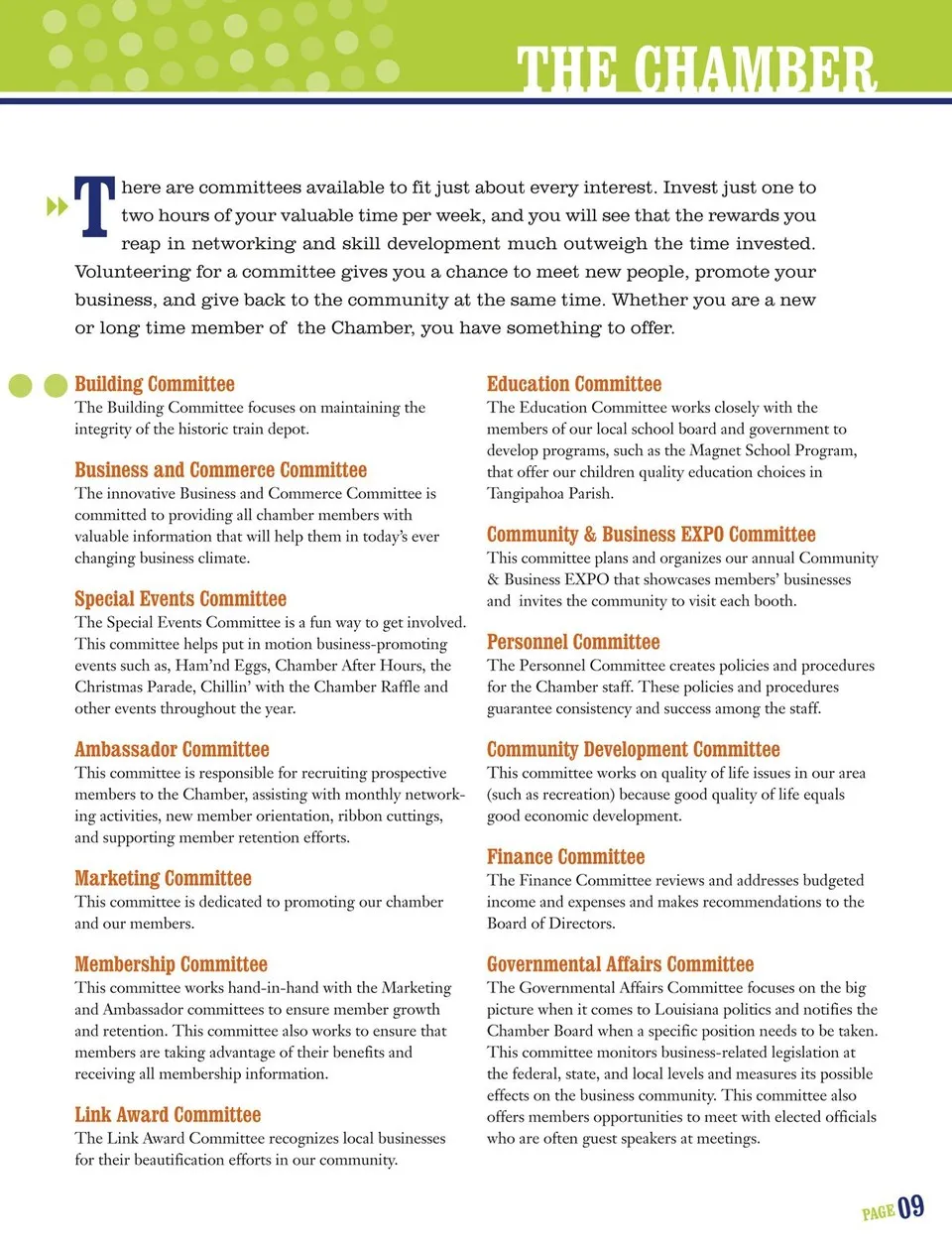 THE CHAMBER

There are committees available to fit just about every interest. Invest just one to two hours of your valuable time per week, and you will see that the rewards you reap in networking and skill development much outweigh the time invested. Volunteering for a committee gives you a chance to meet new people, promote your business, and give back to the community at the same time. Whether you are a new or long time member of the Chamber, you have something to offer.

Building Committee
The Building Committee focuses on maintaining the integrity of the historic train depot.

Business and Commerce Committee
The innovative Business and Commerce Committee is committed to providing all chamber members with valuable information that will help them in today's ever changing business climate.

Special Events Committee
The Special Events Committee is a fun way to get involved. This committee helps put in motion business-promoting events such as, Ham'nd Eggs, Chamber After Hours, the Christmas Parade, Chillin' with the Chamber Raffle and other events throughout the year.

Ambassador Committee
This committee is responsible for recruiting prospective members to the Chamber, assisting with monthly networking activities, new member orientation, ribbon cuttings, and supporting member retention efforts.

Marketing Committee
This committee is dedicated to promoting our chamber and our members.

Membership Committee
This committee works hand-in-hand with the Marketing and Ambassador committees to ensure member growth and retention. This committee also works to ensure that members are taking advantage of their benefits and receiving all membership information.

Link Award Committee
The Link Award Committee recognizes local businesses for their beautification efforts in our community.

Education Committee
The Education Committee works closely with the members of our local school board and government to develop programs, such as the Magnet School Program, that offer our children quality education choices in Tangipahoa Parish.

Community & Business EXPO Committee
This committee plans and organizes our annual Community & Business EXPO that showcases members' businesses and invites the community to visit each booth.

Personnel Committee
The Personnel Committee creates policies and procedures for the Chamber staff. These policies and procedures guarantee consistency and success among the staff.

Community Development Committee
This committee works on quality of life issues in our area (such as recreation) because good quality of life equals good economic development.

Finance Committee
The Finance Committee reviews and addresses budgeted income and expenses and makes recommendations to the Board of Directors.

Governmental Affairs Committee
The Governmental Affairs Committee focuses on the big picture when it comes to Louisiana politics and notifies the Chamber Board when a specific position needs to be taken. This committee monitors business-related legislation at the federal, state, and local levels and measures its possible effects on the business community. This committee also offers members opportunities to meet with elected officials who are often guest speakers at meetings.

PAGE 09